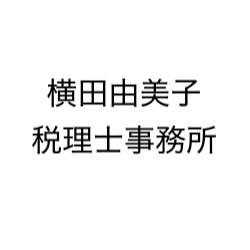 横田由美子
税理士事務所